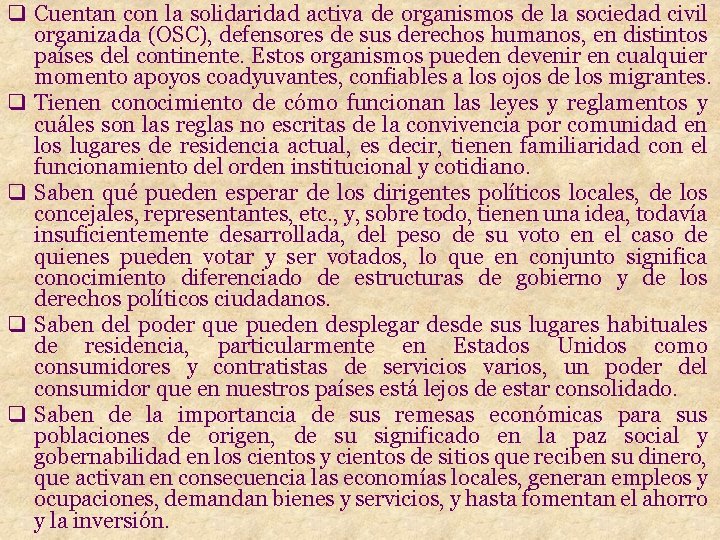 ❑ Cuentan con la solidaridad activa de organismos de la sociedad civil organizada (OSC), defensores de sus derechos humanos, en distintos países del continente. Estos organismos pueden devenir en cualquier momento apoyos coadyuvantes, confiables a los ojos de los migrantes.

❑ Tienen conocimiento de cómo funcionan las leyes y reglamentos y cuáles son las reglas no escritas de la convivencia por comunidad en los lugares de residencia actual, es decir, tienen familiaridad con el funcionamiento del orden institucional y cotidiano.

❑ Saben qué pueden esperar de los dirigentes políticos locales, de los concejales, representantes, etc., y, sobre todo, tienen una idea, todavía insuficientemente desarrollada, del peso de su voto en el caso de quienes pueden votar y ser votados, lo que en conjunto significa conocimiento diferenciado de estructuras de gobierno y de los derechos políticos ciudadanos.

❑ Saben del poder que pueden desplegar desde sus lugares habituales de residencia, particularmente en Estados Unidos como consumidores y contratistas de servicios varios, un poder del consumidor que en nuestros países está lejos de estar consolidado.

❑ Saben de la importancia de sus remesas económicas para sus poblaciones de origen, de su significado en la paz social y gobernabilidad en los cientos y cientos de sitios que reciben su dinero, que activan en consecuencia las economías locales, generan empleos y ocupaciones, demandan bienes y servicios, y hasta fomentan el ahorro y la inversión.